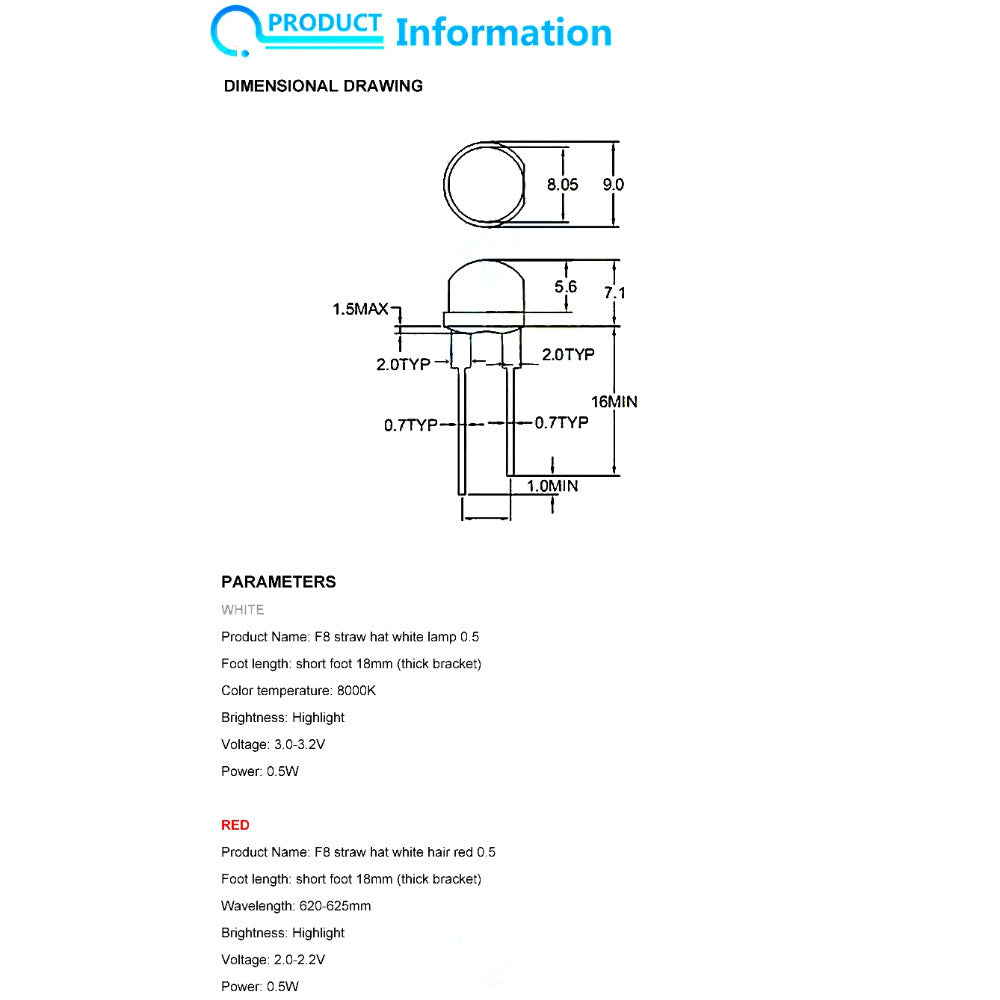 PRODUCT Information

DIMENSIONAL DRAWING

8.05
9.0
5.6
7.1
1.5MAX
2.0TYP
2.0TYP
16MIN
0.7TYP
0.7TYP
1.0MIN

PARAMETERS

WHITE

Product Name: F8 straw hat white lamp 0.5

Foot length: short foot 18mm (thick bracket)

Color temperature: 8000K

Brightness: Highlight

Voltage: 3.0-3.2V

Power: 0.5W

RED

Product Name: F8 straw hat white hair red 0.5

Foot length: short foot 18mm (thick bracket)

Wavelength: 620-625mm

Brightness: Highlight

Voltage: 2.0-2.2V

Power: 0.5W